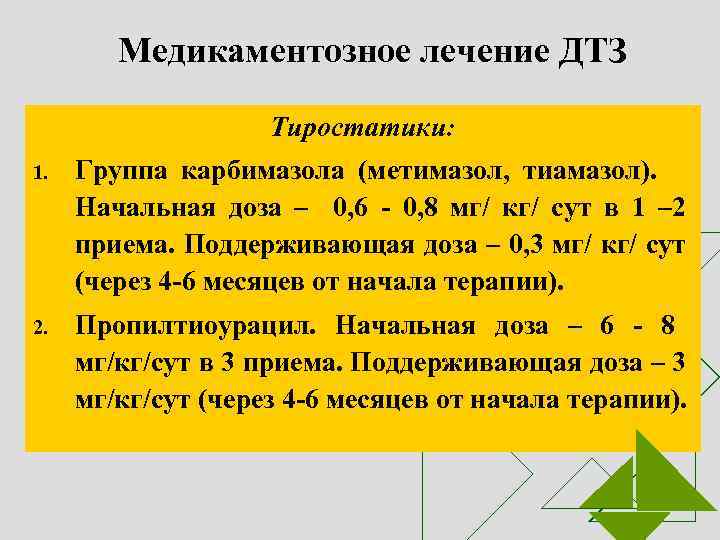 Медикаментозное лечение ДТЗ

Тиростатики:

1. Группа карбимазола (метимазол, тиамазол). Начальная доза – 0,6 - 0,8 мг/ кг/ сут в 1 –2 приема. Поддерживающая доза – 0,3 мг/ кг/ сут (через 4-6 месяцев от начала терапии).

2. Пропилтиоурацил. Начальная доза – 6 - 8 мг/кг/сут в 3 приема. Поддерживающая доза – 3 мг/кг/сут (через 4-6 месяцев от начала терапии).